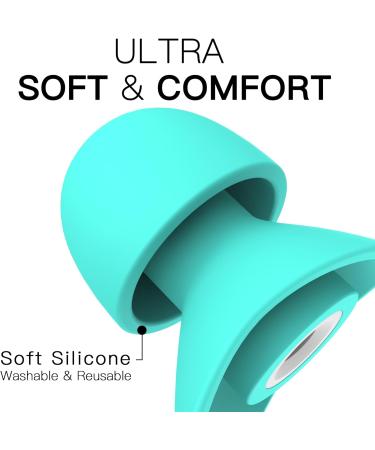 ULTRA
SOFT & COMFORT

Soft Silicone
Washable & Reusable